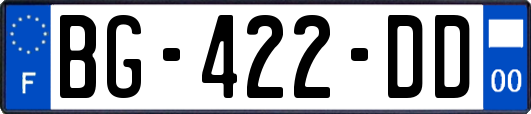 F
BG-422-DD
00